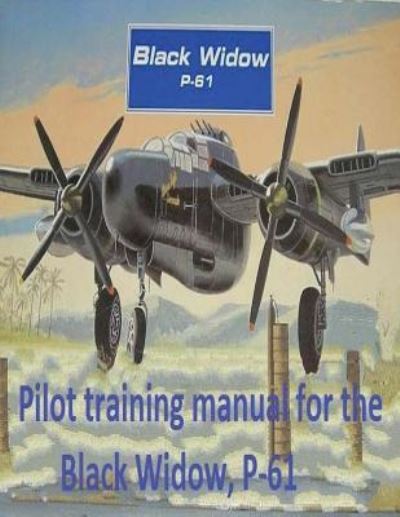 Black Widow
P-61

Pilot training manual for the
Black Widow, P-61